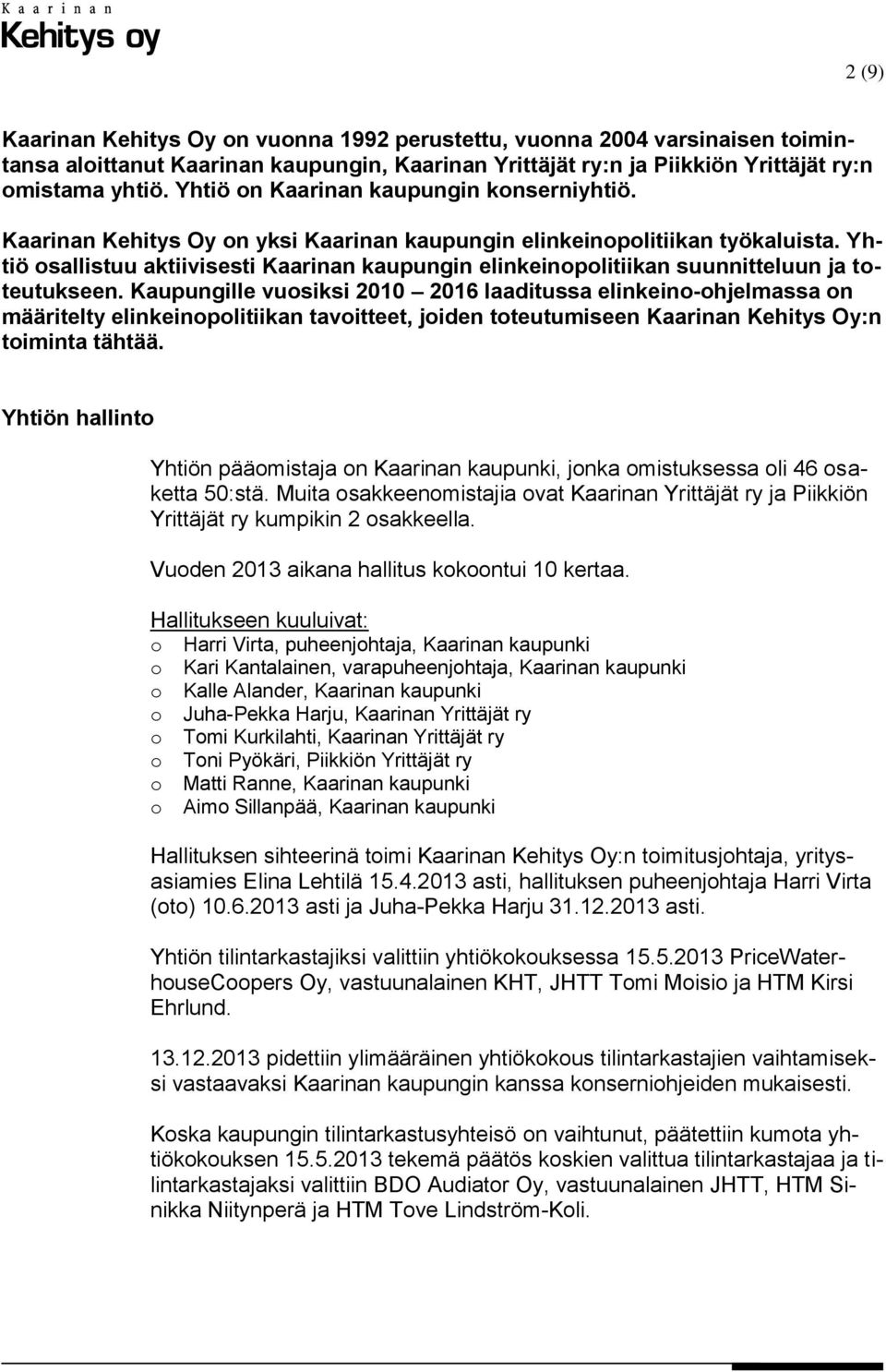 Kaarinan
Kehitys oy

2 (9)

Kaarinan Kehitys Oy on vuonna 1992 perustettu, vuonna 2004 varsinaisen toimintansa aloittanut Kaarinan kaupungin, Kaarinan Yrittäjät ry:n ja Piikkiön Yrittäjät ry:n omistama yhtiö. Yhtiö on Kaarinan kaupungin konserniyhtiö.

Kaarinan Kehitys Oy on yksi Kaarinan kaupungin elinkeinopolitiikan työkaluista. Yhtiö osallistuu aktiivisesti Kaarinan kaupungin elinkeinopolitiikan suunnitteluun ja toteutukseen. Kaupungille vuosiksi 2010 – 2016 laaditussa elinkeino-ohjelmassa on määritelty elinkeinopolitiikan tavoitteet, joiden toteutumiseen Kaarinan Kehitys Oy:n toiminta tähtää.

Yhtiön hallinto

Yhtiön pääomistaja on Kaarinan kaupunki, jonka omistuksessa oli 46 osaketta 50:stä. Muita osakkeenomistajia ovat Kaarinan Yrittäjät ry ja Piikkiön Yrittäjät ry kumpikin 2 osakkeella.

Vuoden 2013 aikana hallitus kokoontui 10 kertaa.

Hallitukseen kuuluivat:
o Harri Virta, puheenjohtaja, Kaarinan kaupunki
o Kari Kantalainen, varapuheenjohtaja, Kaarinan kaupunki
o Kalle Alander, Kaarinan kaupunki
o Juha-Pekka Harju, Kaarinan Yrittäjät ry
o Tomi Kurkilahti, Kaarinan Yrittäjät ry
o Toni Pyökäri, Piikkiön Yrittäjät ry
o Matti Ranne, Kaarinan kaupunki
o Aimo Sillanpää, Kaarinan kaupunki

Hallituksen sihteerinä toimi Kaarinan Kehitys Oy:n toimitusjohtaja, yritysasiamies Elina Lehtilä 15.4.2013 asti, hallituksen puheenjohtaja Harri Virta (oto) 10.6.2013 asti ja Juha-Pekka Harju 31.12.2013 asti.

Yhtiön tilintarkastajiksi valittiin yhtiökokouksessa 15.5.2013 PriceWaterhouseCoopers Oy, vastuunalainen KHT, JHTT Tomi Moisio ja HTM Kirsi Ehrlund.

13.12.2013 pidettiin ylimääräinen yhtiökokous tilintarkastajien vaihtamiseksi vastaavaksi Kaarinan kaupungin kanssa konserniohjeiden mukaisesti.

Koska kaupungin tilintarkastusyhteisö on vaihtunut, päätettiin kumota yhtiökokouksen 15.5.2013 tekemä päätös koskien valittua tilintarkastajaa ja tilintarkastajaksi valittiin BDO Audiator Oy, vastuunalainen JHTT, HTM Sinikka Niitynperä ja HTM Tove Lindström-Koli.